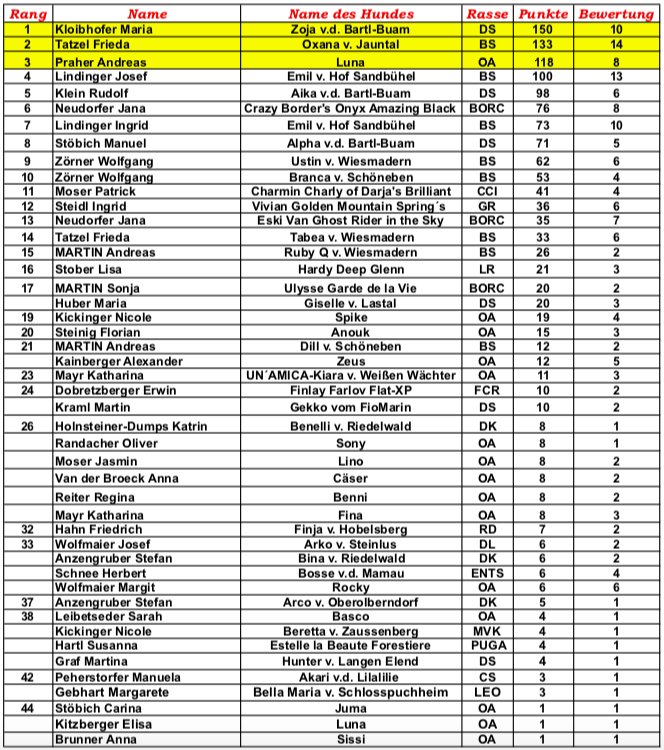 | Rang | Name | Name des Hundes | Rasse | Punkte | Bewertung |
|---|---|---|---|---|---|
| 1 | Kloibhofer Maria | Zoja v.d. Bartl-Buam | DS | 150 | 10 |
| 2 | Tatzel Frieda | Oxana v. Jauntal | BS | 133 | 14 |
| 3 | Praher Andreas | Luna | OA | 118 | 8 |
| 4 | Lindinger Josef | Emil v. Hof Sandbühel | BS | 100 | 13 |
| 5 | Klein Rudolf | Aika v.d. Bartl-Buam | DS | 98 | 6 |
| 6 | Neudorfer Jana | Crazy Border's Onyx Amazing Black | BORC | 76 | 8 |
| 7 | Lindinger Ingrid | Emil v. Hof Sandbühel | BS | 73 | 10 |
| 8 | Stöbich Manuel | Alpha v.d. Bartl-Buam | DS | 71 | 5 |
| 9 | Zörner Wolfgang | Ustin v. Wiesmadern | BS | 62 | 6 |
| 10 | Zörner Wolfgang | Branca v. Schöneben | BS | 53 | 4 |
| 11 | Moser Patrick | Charmin Charly of Darja's Brilliant | CCI | 41 | 4 |
| 12 | Steidl Ingrid | Vivian Golden Mountain Spring´s | GR | 36 | 6 |
| 13 | Neudorfer Jana | Eski Van Ghost Rider in the Sky | BORC | 35 | 7 |
| 14 | Tatzel Frieda | Tabea v. Wiesmadern | BS | 33 | 6 |
| 15 | MARTIN Andreas | Ruby Q v. Wiesmadern | BS | 26 | 2 |
| 16 | Stober Lisa | Hardy Deep Glenn | LR | 21 | 3 |
| 17 | MARTIN Sonja | Ulysse Garde de la Vie | BORC | 20 | 2 |
|  | Huber Maria | Giselle v. Lastal | DS | 20 | 3 |
| 19 | Kickinger Nicole | Spike | OA | 19 | 4 |
| 20 | Steinig Florian | Anouk | OA | 15 | 3 |
| 21 | MARTIN Andreas | Dill v. Schöneben | BS | 12 | 2 |
|  | Kainberger Alexander | Zeus | OA | 12 | 5 |
| 23 | Mayr Katharina | UN´AMICA-Kiara v. Weißen Wächter | OA | 11 | 3 |
| 24 | Dobretzberger Erwin | Finlay Farlov Flat-XP | FCR | 10 | 2 |
|  | Kraml Martin | Gekko vom FioMarin | DS | 10 | 2 |
| 26 | Holnsteiner-Dumps Katrin | Benelli v. Riedelwald | DK | 8 | 1 |
|  | Randacher Oliver | Sony | OA | 8 | 1 |
|  | Moser Jasmin | Lino | OA | 8 | 2 |
|  | Van der Broeck Anna | Cäser | OA | 8 | 2 |
|  | Reiter Regina | Benni | OA | 8 | 2 |
|  | Mayr Katharina | Fina | OA | 8 | 3 |
| 32 | Hahn Friedrich | Finja v. Hobelsberg | RD | 7 | 2 |
| 33 | Wolfmaier Josef | Arko v. Steinlus | DL | 6 | 2 |
|  | Anzengruber Stefan | Bina v. Riedelwald | DK | 6 | 2 |
|  | Schnee Herbert | Bosse v.d. Mamau | ENTS | 6 | 4 |
|  | Wolfmaier Margit | Rocky | OA | 6 | 6 |
| 37 | Anzengruber Stefan | Arco v. Oberolberndorf | DK | 5 | 1 |
| 38 | Leibetseder Sarah | Basco | OA | 4 | 1 |
|  | Kickinger Nicole | Beretta v. Zaussenberg | MVK | 4 | 1 |
|  | Hartl Susanna | Estelle la Beaute Forestiere | PUGA | 4 | 1 |
|  | Graf Martina | Hunter v. Langen Elend | DS | 4 | 1 |
| 42 | Peherstorfer Manuela | Akari v.d. Lilalilie | CS | 3 | 1 |
|  | Gebhart Margarete | Bella Maria v. Schlosspuchheim | LEO | 3 | 1 |
| 44 | Stöbich Carina | Juma | OA | 1 | 1 |
|  | Kitzberger Elisa | Luna | OA | 1 | 1 |
|  | Brunner Anna | Sissi | OA | 1 | 1 |